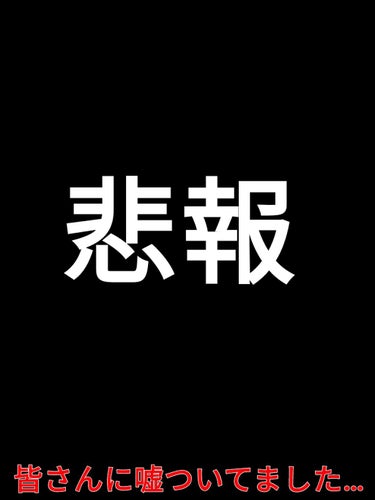 悲報

皆さんに嘘ついてました…